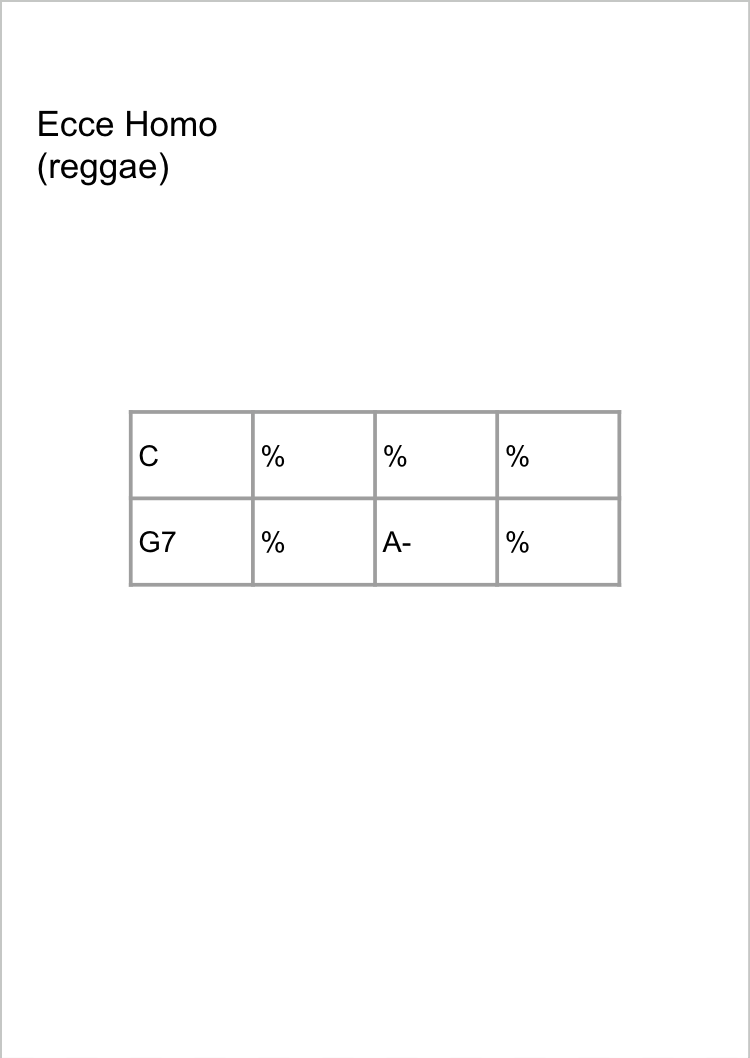 Ecce Homo
(reggae)

| C | % | % | % |
|---|---|---|---|
| G7 | % | A- | % |